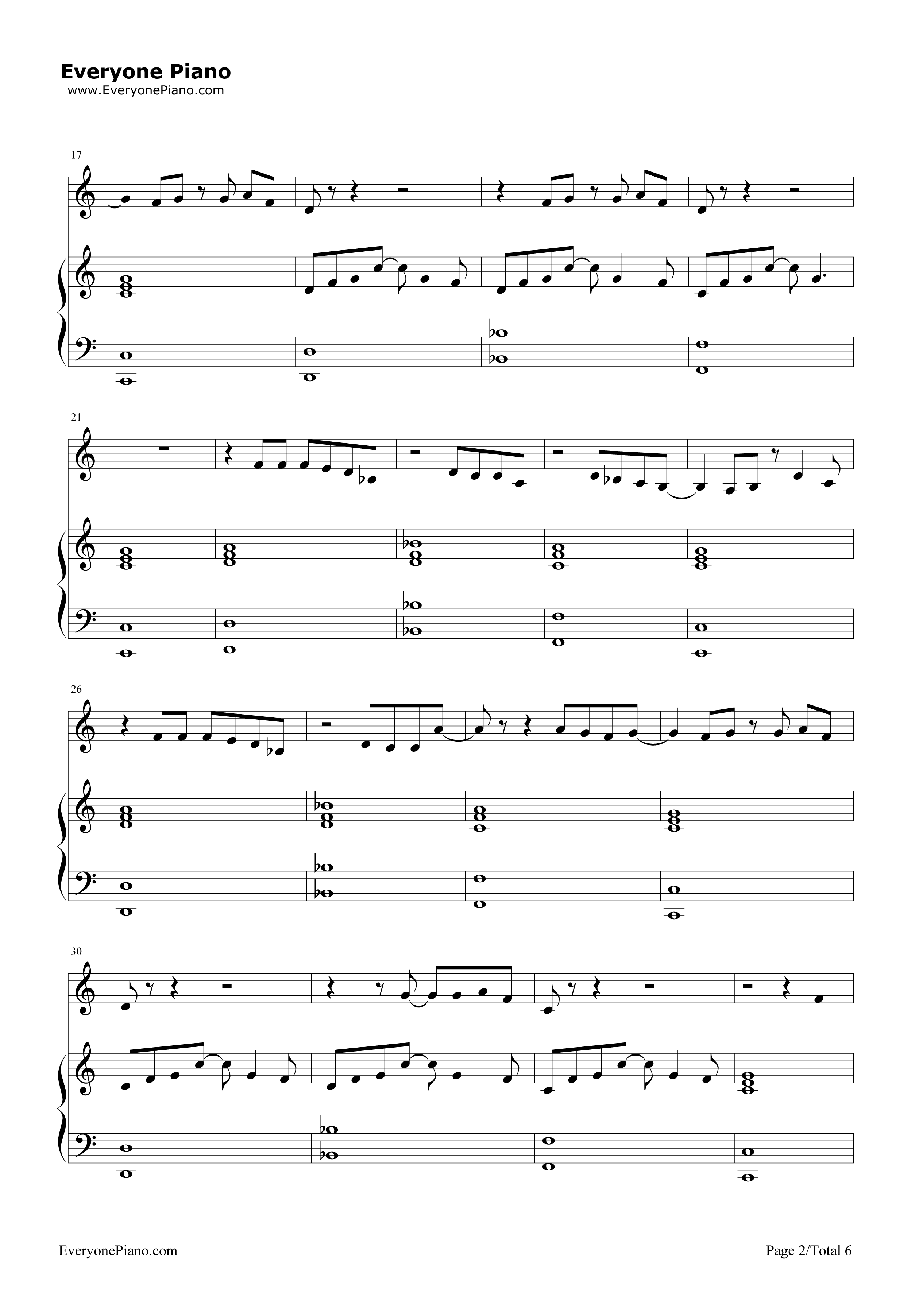 Everyone Piano
www.EveryonePiano.com

17

21

26

30

EveryonePiano.com

Page 2/Total 6